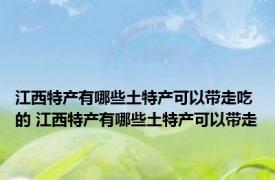 江西特产有哪些土特产可以带走吃的 江西特产有哪些土特产可以带走